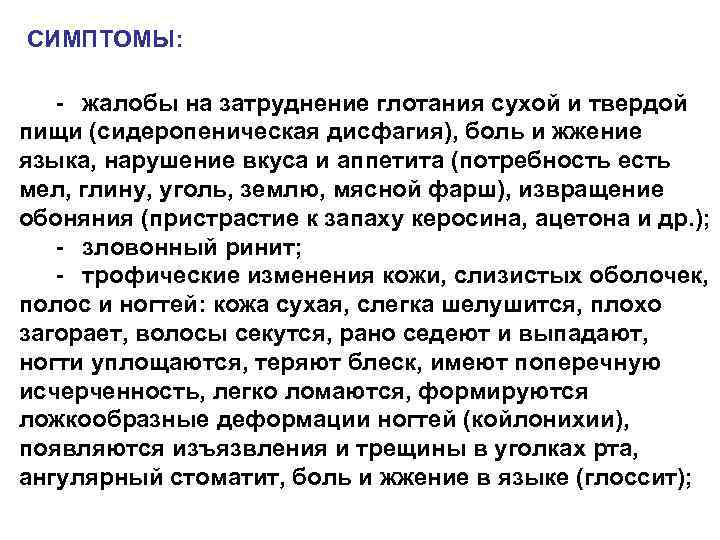 СИМПТОМЫ:

- жалобы на затруднение глотания сухой и твердой пищи (сидеропеническая дисфагия), боль и жжение языка, нарушение вкуса и аппетита (потребность есть мел, глину, уголь, землю, мясной фарш), извращение обоняния (пристрастие к запаху керосина, ацетона и др.);

- зловонный ринит;

- трофические изменения кожи, слизистых оболочек, полос и ногтей: кожа сухая, слегка шелушится, плохо загорает, волосы секутся, рано седеют и выпадают, ногти уплощаются, теряют блеск, имеют поперечную исчерченность, легко ломаются, формируются ложкообразные деформации ногтей (койлонихии), появляются изъязвления и трещины в уголках рта, ангулярный стоматит, боль и жжение в языке (глоссит);